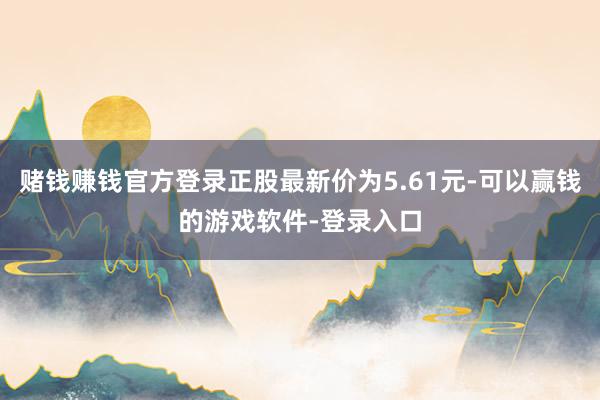 赌钱赚钱官方登录正股最新价为5.61元-可以赢钱的游戏软件-登录入口